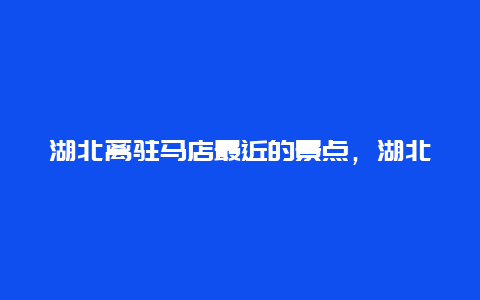 湖北离驻马店最近的景点，湖北